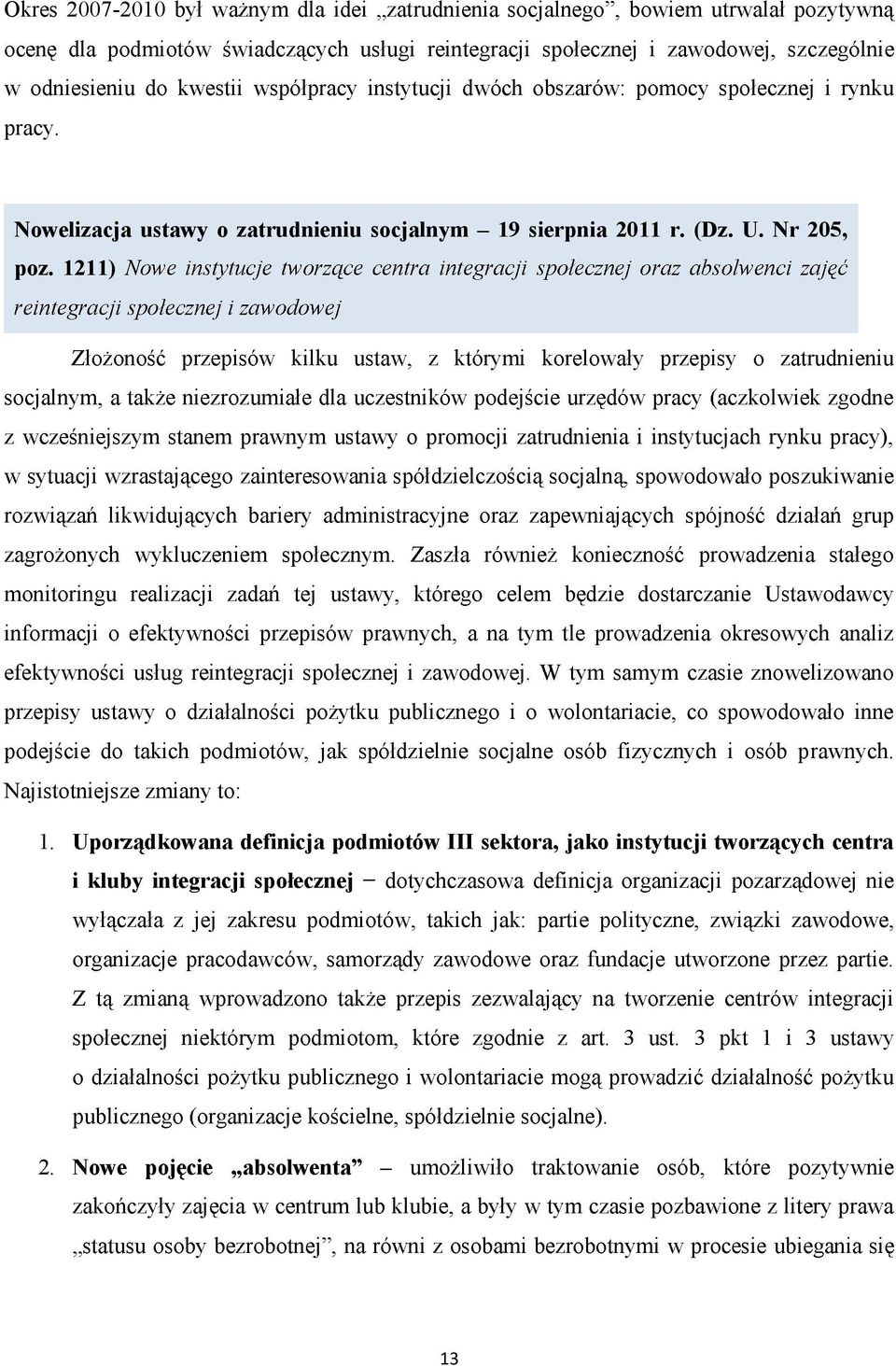 Okres 2007-2010 był ważnym dla idei „zatrudnienia socjalnego”, bowiem utrwalał pozytywną ocenę dla podmiotów świadczących usługi reintegracji społecznej i zawodowej, szczególnie w odniesieniu do kwestii współpracy instytucji dwóch obszarów: pomocy społecznej i rynku pracy.

Nowelizacja ustawy o zatrudnieniu socjalnym – 19 sierpnia 2011 r. (Dz. U. Nr 205, poz. 1211) Nowe instytucje tworzące centra integracji społecznej oraz absolwenci zajęć reintegracji społecznej i zawodowej

Złożoność przepisów kilku ustaw, z którymi korelowały przepisy o zatrudnieniu socjalnym, a także niezrozumiałe dla uczestników podejście urzędów pracy (aczkolwiek zgodne z wcześniejszym stanem prawnym ustawy o promocji zatrudnienia i instytucjach rynku pracy), w sytuacji wzrastającego zainteresowania spółdzielczością socjalną, spowodowało poszukiwanie rozwiązań likwidujących bariery administracyjne oraz zapewniających spójność działań grup zagrożonych wykluczeniem społecznym. Zaszła również konieczność prowadzenia stałego monitoringu realizacji zadań tej ustawy, którego celem będzie dostarczanie Ustawodawcy informacji o efektywności przepisów prawnych, a na tym tle prowadzenia okresowych analiz efektywności usług reintegracji społecznej i zawodowej. W tym samym czasie znowelizowano przepisy ustawy o działalności pożytku publicznego i o wolontariacie, co spowodowało inne podejście do takich podmiotów, jak spółdzielnie socjalne osób fizycznych i osób prawnych. Najistotniejsze zmiany to:

1. Uporządkowana definicja podmiotów III sektora, jako instytucji tworzących centra i kluby integracji społecznej – dotychczasowa definicja organizacji pozarządowej nie wyłączała z jej zakresu podmiotów, takich jak: partie polityczne, związki zawodowe, organizacje pracodawców, samorządy zawodowe oraz fundacje utworzone przez partie. Z tą zmianą wprowadzono także przepis zezwalający na tworzenie centrów integracji społecznej niektórym podmiotom, które zgodnie z art. 3 ust. 3 pkt 1 i 3 ustawy o działalności pożytku publicznego i wolontariacie mogą prowadzić działalność pożytku publicznego (organizacje kościelne, spółdzielnie socjalne).

2. Nowe pojęcie „absolwenta” – umożliwiło traktowanie osób, które pozytywnie zakończyły zajęcia w centrum lub klubie, a były w tym czasie pozbawione z litery prawa „statusu osoby bezrobotnej”, na równi z osobami bezrobotnymi w procesie ubiegania się

13